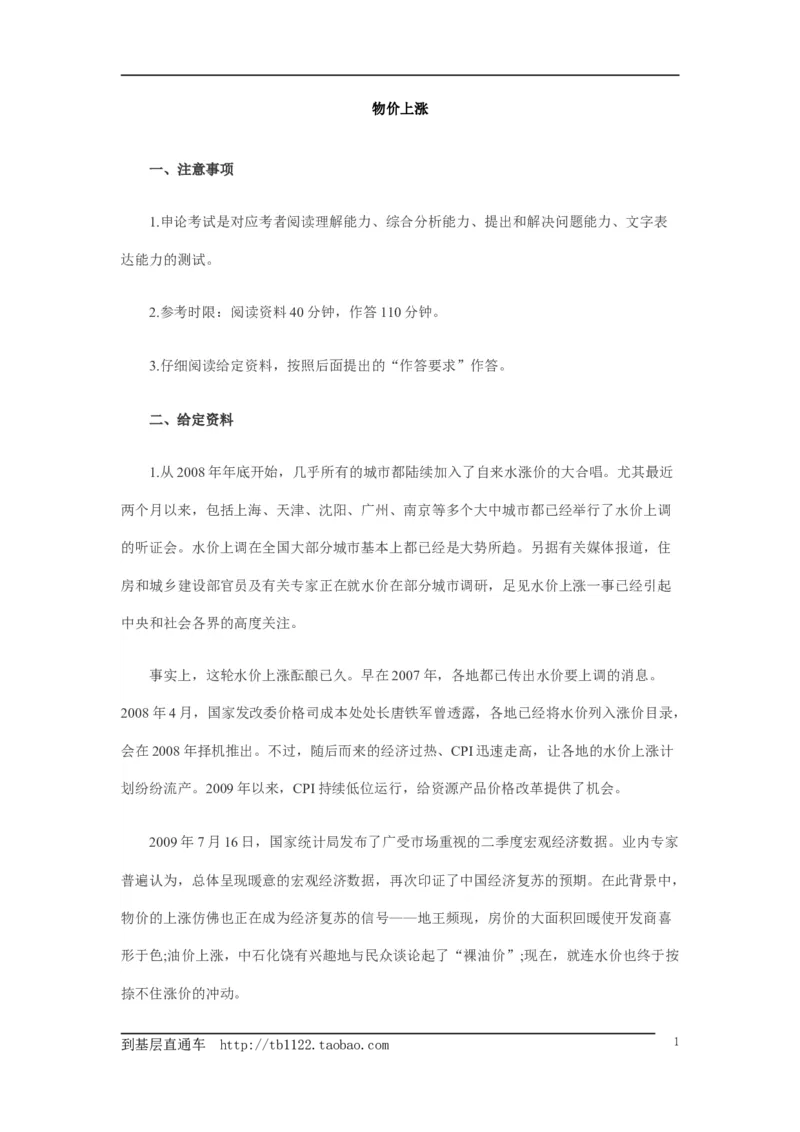 物价上涨

一、注意事项

1.申论考试是对应考者阅读理解能力、综合分析能力、提出和解决问题能力、文字表达能力的测试。

2.参考时限：阅读资料 40 分钟，作答 110 分钟。

3.仔细阅读给定资料，按照后面提出的“作答要求”作答。

二、给定资料

1.从 2008 年年底开始，几乎所有的城市都陆续加入了自来水涨价的大合唱。尤其最近两个月以来，包括上海、天津、沈阳、广州、南京等多个大中城市都已经举行了水价上调的听证会。水价上调在全国大部分城市基本上都已经是大势所趋。另据有关媒体报道，住房和城乡建设部官员及有关专家正在就水价在部分城市调研，足见水价上涨一事已经引起中央和社会各界的高度关注。

事实上，这轮水价上涨酝酿已久。早在 2007 年，各地都已传出水价要上调的消息。2008 年 4 月，国家发改委价格司成本处处长唐铁军曾透露，各地已经将水价列入涨价目录，会在 2008 年择机推出。不过，随后而来的经济过热、CPI 迅速走高，让各地的水价上涨计划纷纷流产。2009 年以来，CPI 持续低位运行，给资源产品价格改革提供了机会。

2009 年 7 月 16 日，国家统计局发布了广受市场重视的二季度宏观经济数据。业内专家普遍认为，总体呈现暖意的宏观经济数据，再次印证了中国经济复苏的预期。在此背景中，物价的上涨仿佛也正在成为经济复苏的信号——地王频现，房价的大面积回暖使开发商喜形于色;油价上涨，中石化饶有兴趣地与民众谈论起了“裸油价”;现在，就连水价也终于按捺不住涨价的冲动。

到基层直通车 http://tb1122.taobao.com

1